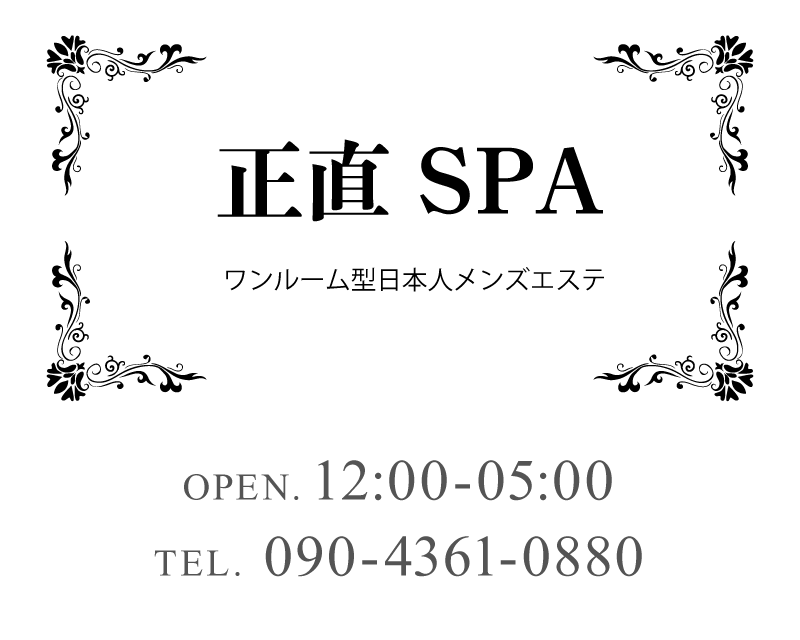 正直 SPA

ワンルーム型日本人メンズエステ

OPEN. 12:00-05:00

TEL. 090-4361-0880